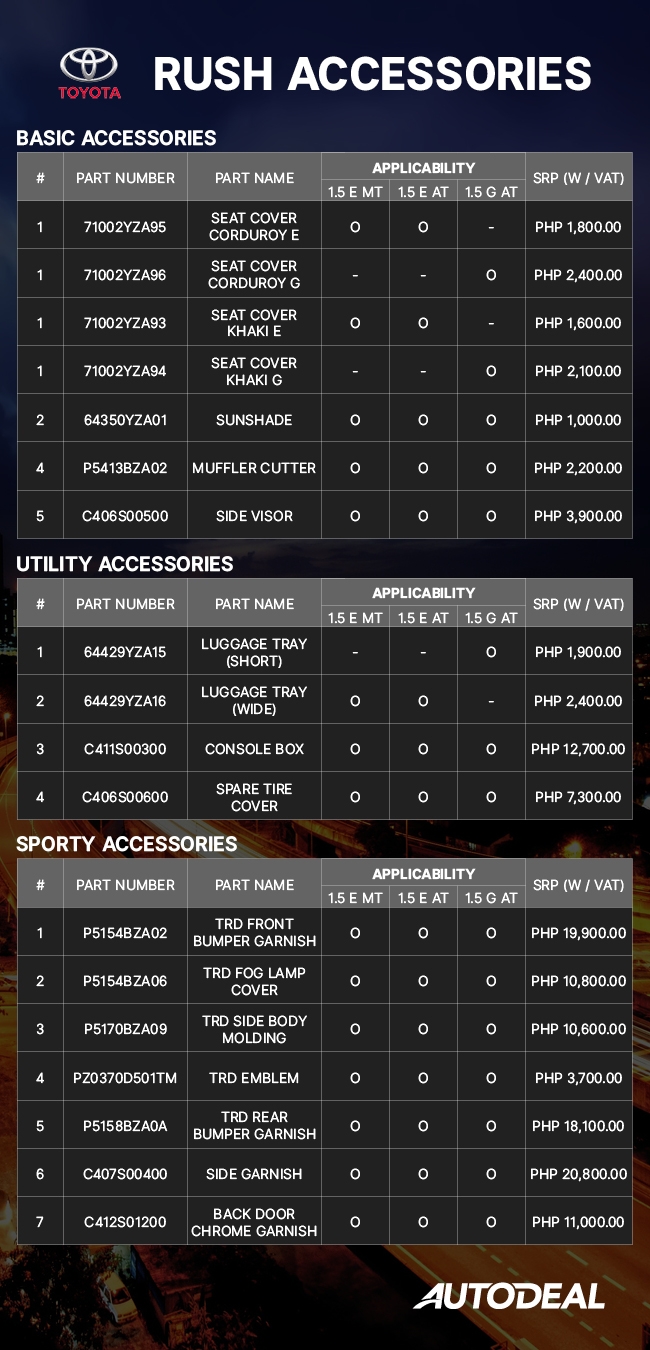 TOYOTA

RUSH ACCESSORIES

BASIC ACCESSORIES

| # | PART NUMBER | PART NAME | APPLICABILITY 1.5 E MT | APPLICABILITY 1.5 E AT | APPLICABILITY 1.5 G AT | SRP (W / VAT) |
|---|---|---|---|---|---|---|
| 1 | 71002YZA95 | SEAT COVER CORDUROY E | O | O | - | PHP 1,800.00 |
| 1 | 71002YZA96 | SEAT COVER CORDUROY G | - | - | O | PHP 2,400.00 |
| 1 | 71002YZA93 | SEAT COVER KHAKI E | O | O | - | PHP 1,600.00 |
| 1 | 71002YZA94 | SEAT COVER KHAKI G | - | - | O | PHP 2,100.00 |
| 2 | 64350YZA01 | SUNSHADE | O | O | O | PHP 1,000.00 |
| 4 | P5413BZA02 | MUFFLER CUTTER | O | O | O | PHP 2,200.00 |
| 5 | C406S00500 | SIDE VISOR | O | O | O | PHP 3,900.00 |

UTILITY ACCESSORIES

| # | PART NUMBER | PART NAME | APPLICABILITY 1.5 E MT | APPLICABILITY 1.5 E AT | APPLICABILITY 1.5 G AT | SRP (W / VAT) |
|---|---|---|---|---|---|---|
| 1 | 64429YZA15 | LUGGAGE TRAY (SHORT) | - | - | O | PHP 1,900.00 |
| 2 | 64429YZA16 | LUGGAGE TRAY (WIDE) | O | O | - | PHP 2,400.00 |
| 3 | C411S00300 | CONSOLE BOX | O | O | O | PHP 12,700.00 |
| 4 | C406S00600 | SPARE TIRE COVER | O | O | O | PHP 7,300.00 |

SPORTY ACCESSORIES

| # | PART NUMBER | PART NAME | APPLICABILITY 1.5 E MT | APPLICABILITY 1.5 E AT | APPLICABILITY 1.5 G AT | SRP (W / VAT) |
|---|---|---|---|---|---|---|
| 1 | P5154BZA02 | TRD FRONT BUMPER GARNISH | O | O | O | PHP 19,900.00 |
| 2 | P5154BZA06 | TRD FOG LAMP COVER | O | O | O | PHP 10,800.00 |
| 3 | P5170BZA09 | TRD SIDE BODY MOLDING | O | O | O | PHP 10,600.00 |
| 4 | PZ0370D501TM | TRD EMBLEM | O | O | O | PHP 3,700.00 |
| 5 | P5158BZA0A | TRD REAR BUMPER GARNISH | O | O | O | PHP 18,100.00 |
| 6 | C407S00400 | SIDE GARNISH | O | O | O | PHP 20,800.00 |
| 7 | C412S01200 | BACK DOOR CHROME GARNISH | O | O | O | PHP 11,000.00 |

AUTODEAL